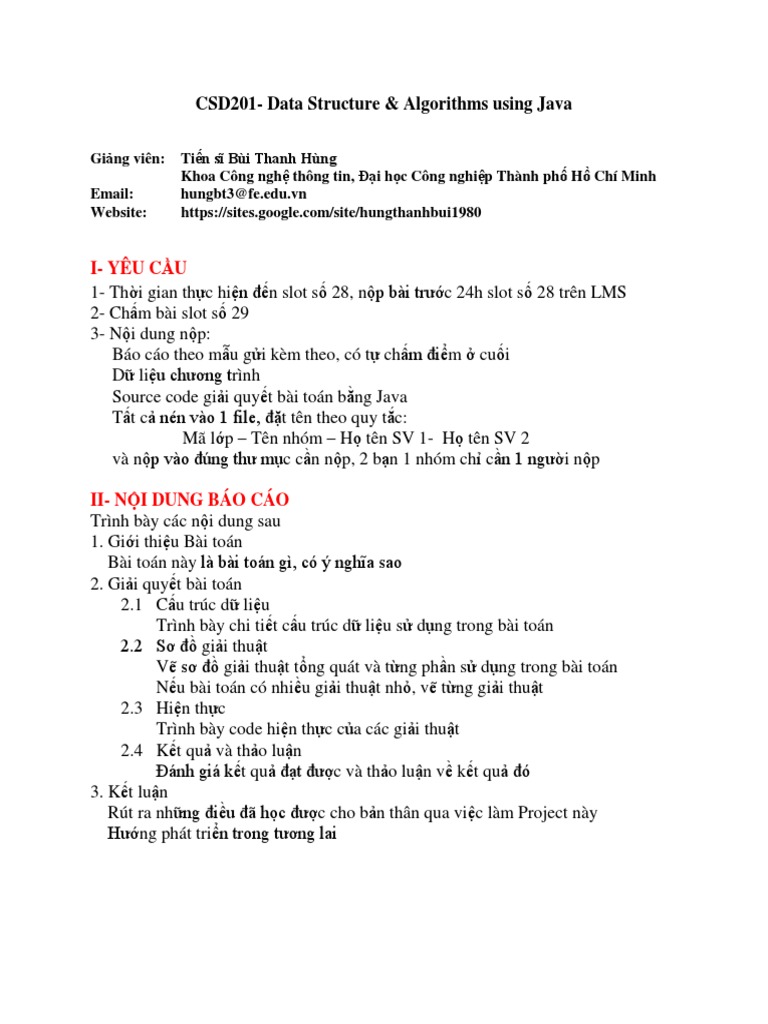 CSD201- Data Structure & Algorithms using Java

Giảng viên: Tiến sĩ Bùi Thanh Hùng
Khoa Công nghệ thông tin, Đại học Công nghiệp Thành phố Hồ Chí Minh
Email: hungbt3@fe.edu.vn
Website: https://sites.google.com/site/hungthanhbui1980

I- YÊU CẦU
1- Thời gian thực hiện đến slot số 28, nộp bài trước 24h slot số 28 trên LMS
2- Chấm bài slot số 29
3- Nội dung nộp:
Báo cáo theo mẫu gửi kèm theo, có tự chấm điểm ở cuối
Dữ liệu chương trình
Source code giải quyết bài toán bằng Java
Tất cả nén vào 1 file, đặt tên theo quy tắc:
Mã lớp – Tên nhóm – Họ tên SV 1- Họ tên SV 2
và nộp vào đúng thư mục cần nộp, 2 bạn 1 nhóm chỉ cần 1 người nộp

II- NỘI DUNG BÁO CÁO
Trình bày các nội dung sau
1. Giới thiệu Bài toán
Bài toán này là bài toán gì, có ý nghĩa sao
2. Giải quyết bài toán
2.1 Cấu trúc dữ liệu
Trình bày chi tiết cấu trúc dữ liệu sử dụng trong bài toán
2.2 Sơ đồ giải thuật
Vẽ sơ đồ giải thuật tổng quát và từng phần sử dụng trong bài toán
Nếu bài toán có nhiều giải thuật nhỏ, vẽ từng giải thuật
2.3 Hiện thực
Trình bày code hiện thực của các giải thuật
2.4 Kết quả và thảo luận
Đánh giá kết quả đạt được và thảo luận về kết quả đó
3. Kết luận
Rút ra những điều đã học được cho bản thân qua việc làm Project này
Hướng phát triển trong tương lai